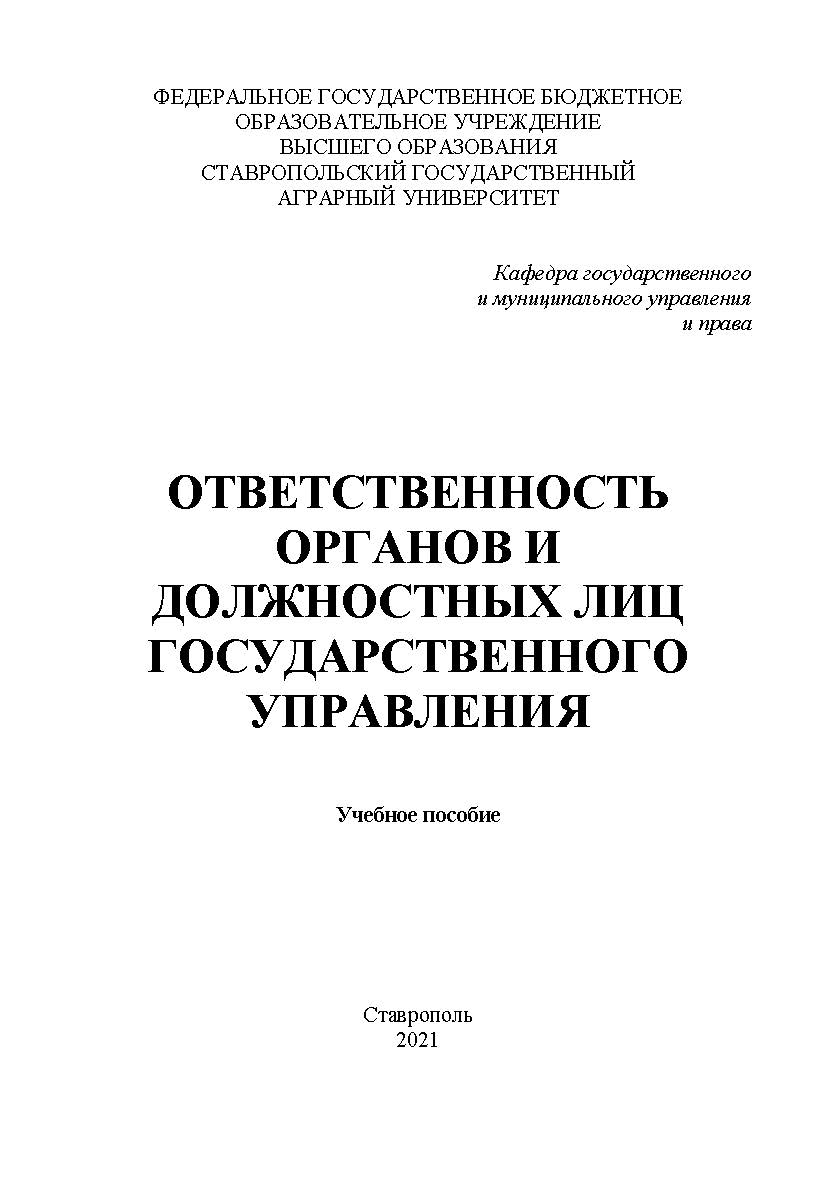 ФЕДЕРАЛЬНОЕ ГОСУДАРСТВЕННОЕ БЮДЖЕТНОЕ ОБРАЗОВАТЕЛЬНОЕ УЧРЕЖДЕНИЕ ВЫСШЕГО ОБРАЗОВАНИЯ СТАВРОПОЛЬСКИЙ ГОСУДАРСТВЕННЫЙ АГРАРНЫЙ УНИВЕРСИТЕТ

Кафедра государственного и муниципального управления и права

ОТВЕТСТВЕННОСТЬ ОРГАНОВ И ДОЛЖНОСТНЫХ ЛИЦ ГОСУДАРСТВЕННОГО УПРАВЛЕНИЯ

Учебное пособие

Ставрополь
2021